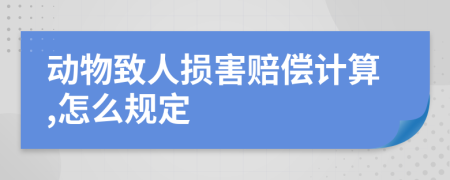 动物致人损害赔偿计算,怎么规定